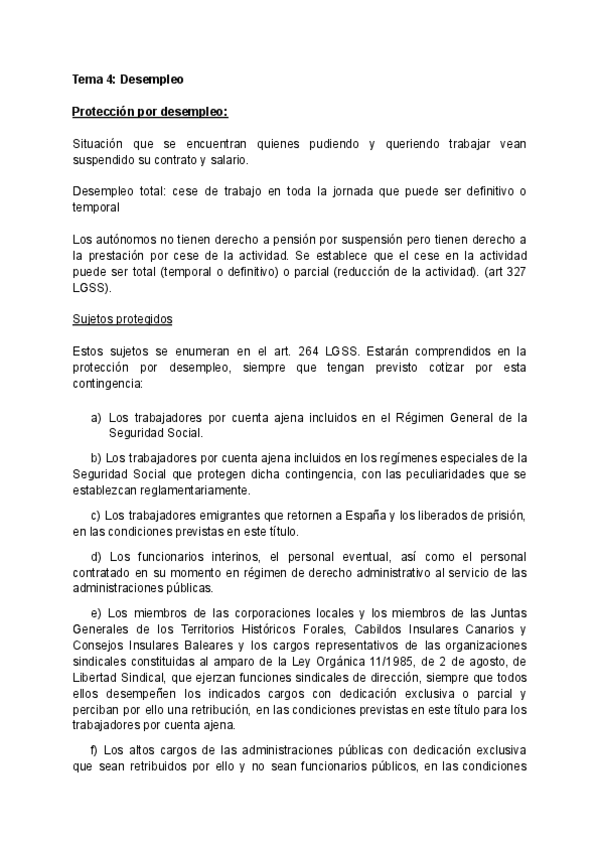 Tema 4: Desempleo

Protección por desempleo:

Situación que se encuentran quienes pudiendo y queriendo trabajar vean suspendido su contrato y salario.

Desempleo total: cese de trabajo en toda la jornada que puede ser definitivo o temporal

Los autónomos no tienen derecho a pensión por suspensión pero tienen derecho a la prestación por cese de la actividad. Se establece que el cese en la actividad puede ser total (temporal o definitivo) o parcial (reducción de la actividad). (art 327 LGSS).

Sujetos protegidos

Estos sujetos se enumeran en el art. 264 LGSS. Estarán comprendidos en la protección por desempleo, siempre que tengan previsto cotizar por esta contingencia:

a) Los trabajadores por cuenta ajena incluidos en el Régimen General de la Seguridad Social.

b) Los trabajadores por cuenta ajena incluidos en los regímenes especiales de la Seguridad Social que protegen dicha contingencia, con las peculiaridades que se establezcan reglamentariamente.

c) Los trabajadores emigrantes que retornen a España y los liberados de prisión, en las condiciones previstas en este título.

d) Los funcionarios interinos, el personal eventual, así como el personal contratado en su momento en régimen de derecho administrativo al servicio de las administraciones públicas.

e) Los miembros de las corporaciones locales y los miembros de las Juntas Generales de los Territorios Históricos Forales, Cabildos Insulares Canarios y Consejos Insulares Baleares y los cargos representativos de las organizaciones sindicales constituidas al amparo de la Ley Orgánica 11/1985, de 2 de agosto, de Libertad Sindical, que ejerzan funciones sindicales de dirección, siempre que todos ellos desempeñen los indicados cargos con dedicación exclusiva o parcial y perciban por ello una retribución, en las condiciones previstas en este título para los trabajadores por cuenta ajena.

f) Los altos cargos de las administraciones públicas con dedicación exclusiva que sean retribuidos por ello y no sean funcionarios públicos, en las condiciones